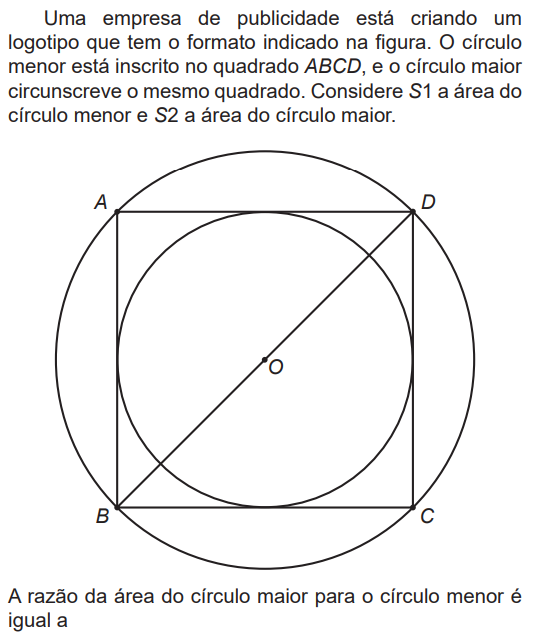 Uma empresa de publicidade está criando um logotipo que tem o formato indicado na figura. O círculo menor está inscrito no quadrado $ABCD$, e o círculo maior circunscreve o mesmo quadrado. Considere $S1$ a área do círculo menor e $S2$ a área do círculo maior.

A
D
O
B
C

A razão da área do círculo maior para o círculo menor é igual a